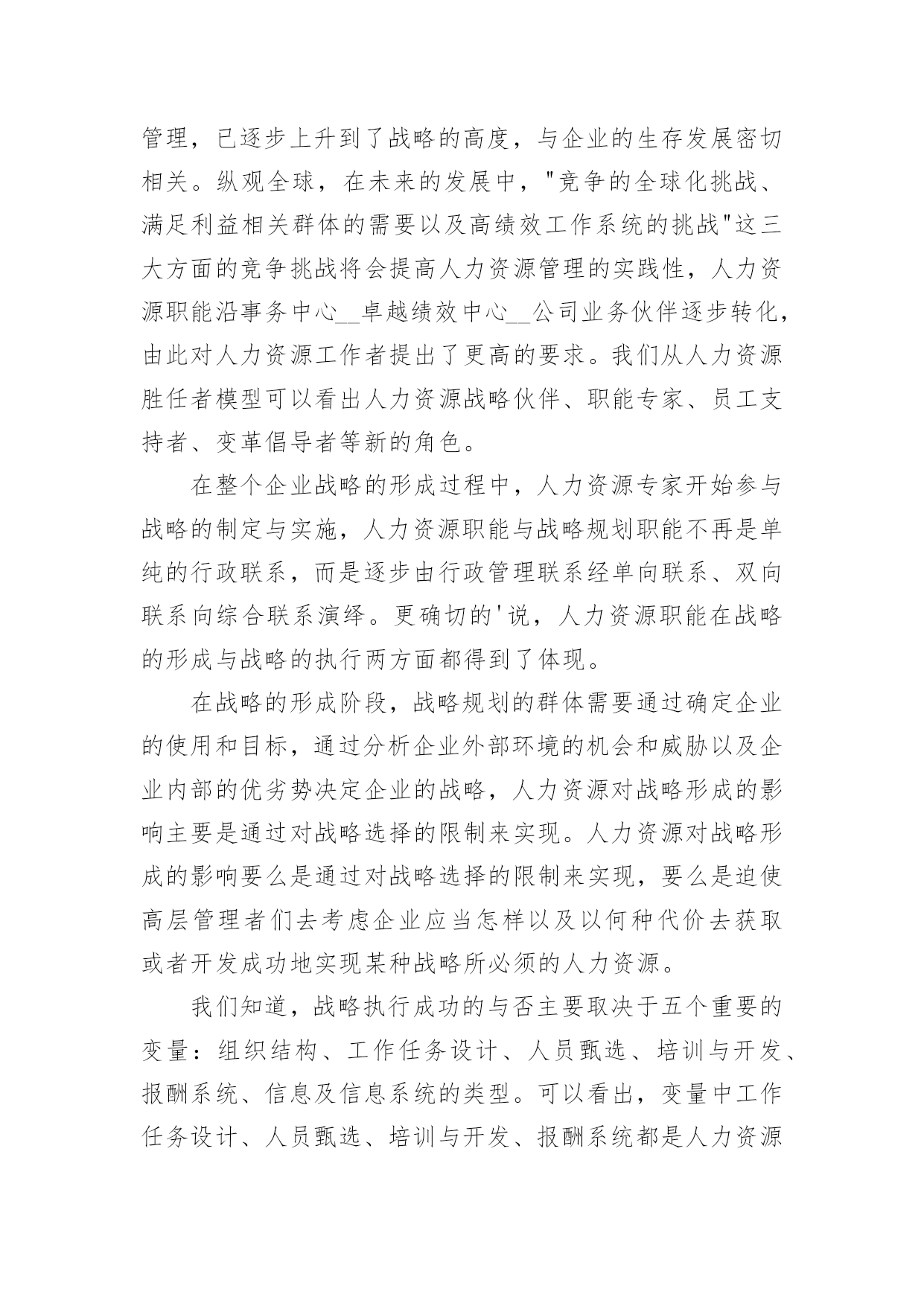 管理，已逐步上升到了战略的高度，与企业的生存发展密切相关。纵观全球，在未来的发展中，"竞争的全球化挑战、满足利益相关群体的需要以及高绩效工作系统的挑战"这三大方面的竞争挑战将会提高人力资源管理的实践性，人力资源职能沿事务中心__卓越绩效中心__公司业务伙伴逐步转化，由此对人力资源工作者提出了更高的要求。我们从人力资源胜任者模型可以看出人力资源战略伙伴、职能专家、员工支持者、变革倡导者等新的角色。

在整个企业战略的形成过程中，人力资源专家开始参与战略的制定与实施，人力资源职能与战略规划职能不再是单纯的行政联系，而是逐步由行政管理联系经单向联系、双向联系向综合联系演绎。更确切的'说，人力资源职能在战略的形成与战略的执行两方面都得到了体现。

在战略的形成阶段，战略规划的群体需要通过确定企业的使用和目标，通过分析企业外部环境的机会和威胁以及企业内部的优劣势决定企业的战略，人力资源对战略形成的影响主要是通过对战略选择的限制来实现。人力资源对战略形成的影响要么是通过对战略选择的限制来实现，要么是迫使高层管理者们去考虑企业应当怎样以及以何种代价去获取或者开发成功地实现某种战略所必须的人力资源。

我们知道，战略执行成功的与否主要取决于五个重要的变量：组织结构、工作任务设计、人员甄选、培训与开发、报酬系统、信息及信息系统的类型。可以看出，变量中工作任务设计、人员甄选、培训与开发、报酬系统都是人力资源